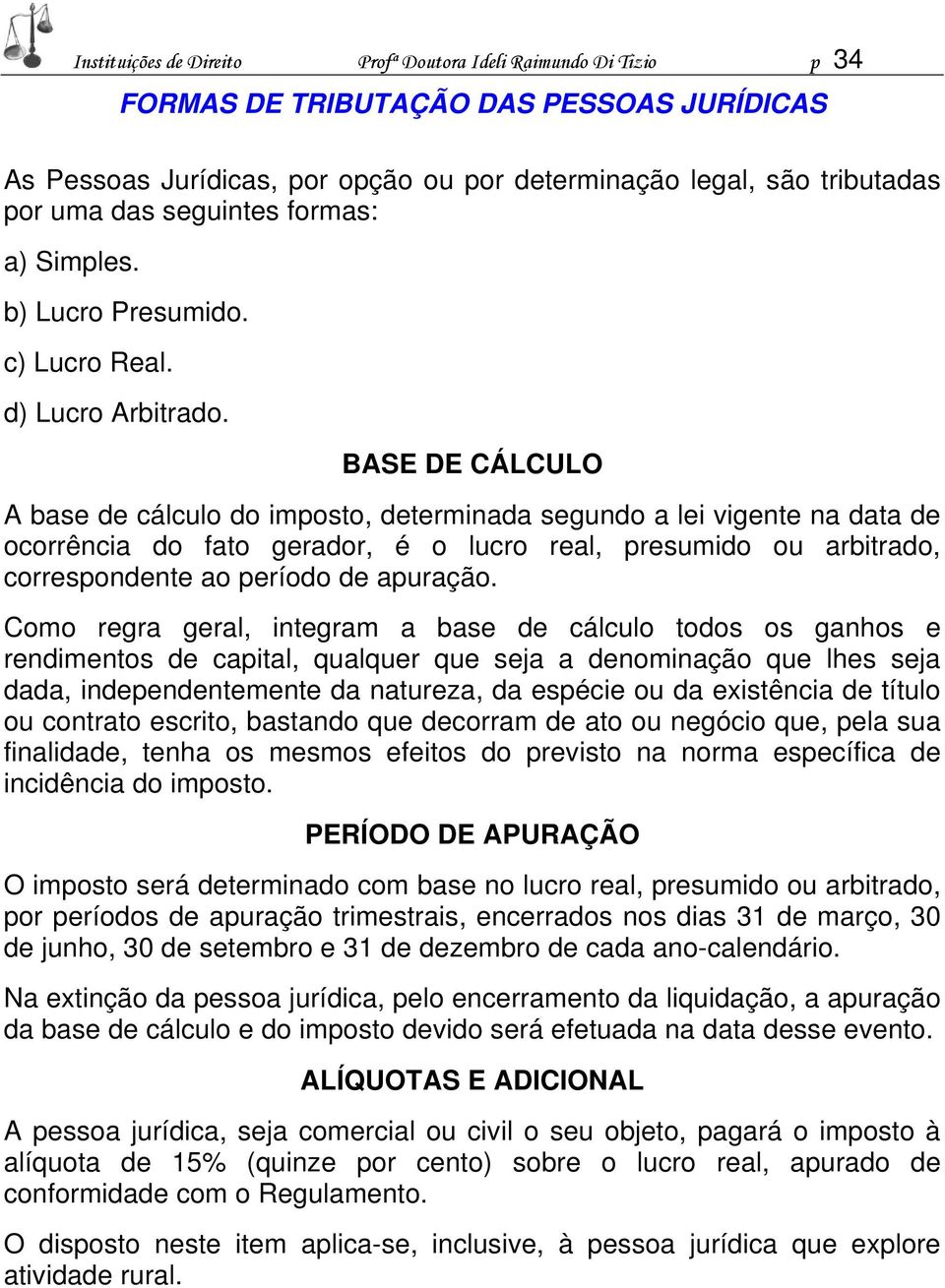 Instituições de Direito Profª Doutora Ideli Raimundo Di Tizio p 34

FORMAS DE TRIBUTAÇÃO DAS PESSOAS JURÍDICAS

As Pessoas Jurídicas, por opção ou por determinação legal, são tributadas por uma das seguintes formas:

a) Simples.

b) Lucro Presumido.

c) Lucro Real.

d) Lucro Arbitrado.

BASE DE CÁLCULO

A base de cálculo do imposto, determinada segundo a lei vigente na data de ocorrência do fato gerador, é o lucro real, presumido ou arbitrado, correspondente ao período de apuração.

Como regra geral, integram a base de cálculo todos os ganhos e rendimentos de capital, qualquer que seja a denominação que lhes seja dada, independentemente da natureza, da espécie ou da existência de título ou contrato escrito, bastando que decorram de ato ou negócio que, pela sua finalidade, tenha os mesmos efeitos do previsto na norma específica de incidência do imposto.

PERÍODO DE APURAÇÃO

O imposto será determinado com base no lucro real, presumido ou arbitrado, por períodos de apuração trimestrais, encerrados nos dias 31 de março, 30 de junho, 30 de setembro e 31 de dezembro de cada ano-calendário.

Na extinção da pessoa jurídica, pelo encerramento da liquidação, a apuração da base de cálculo e do imposto devido será efetuada na data desse evento.

ALÍQUOTAS E ADICIONAL

A pessoa jurídica, seja comercial ou civil o seu objeto, pagará o imposto à alíquota de 15% (quinze por cento) sobre o lucro real, apurado de conformidade com o Regulamento.

O disposto neste item aplica-se, inclusive, à pessoa jurídica que explore atividade rural.